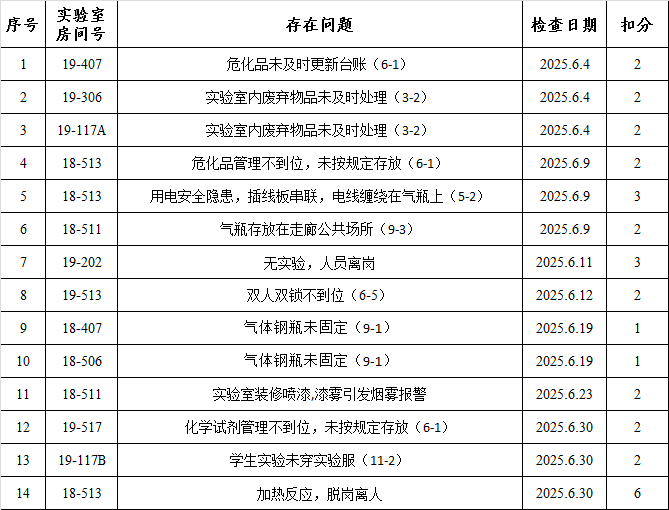 | 序号 | 实验室房间号 | 存在问题 | 检查日期 | 扣分 |
|---|---|---|---|---|
| 1 | 19-407 | 危化品未及时更新台账（6-1） | 2025.6.4 | 2 |
| 2 | 19-306 | 实验室内废弃物品未及时处理（3-2） | 2025.6.4 | 2 |
| 3 | 19-117A | 实验室内废弃物品未及时处理（3-2） | 2025.6.4 | 2 |
| 4 | 18-513 | 危化品管理不到位，未按规定存放（6-1） | 2025.6.9 | 2 |
| 5 | 18-513 | 用电安全隐患，插线板串联，电线缠绕在气瓶上（5-2） | 2025.6.9 | 3 |
| 6 | 18-511 | 气瓶存放在走廊公共场所（9-3） | 2025.6.9 | 2 |
| 7 | 19-202 | 无实验，人员离岗 | 2025.6.11 | 3 |
| 8 | 19-513 | 双人双锁不到位（6-5） | 2025.6.12 | 2 |
| 9 | 18-407 | 气体钢瓶未固定（9-1） | 2025.6.19 | 1 |
| 10 | 18-506 | 气体钢瓶未固定（9-1） | 2025.6.19 | 1 |
| 11 | 18-511 | 实验室装修喷漆,漆雾引发烟雾报警 | 2025.6.23 | 2 |
| 12 | 19-517 | 化学试剂管理不到位，未按规定存放（6-1） | 2025.6.30 | 2 |
| 13 | 19-117B | 学生实验未穿实验服（11-2） | 2025.6.30 | 2 |
| 14 | 18-513 | 加热反应，脱岗离人 | 2025.6.30 | 6 |